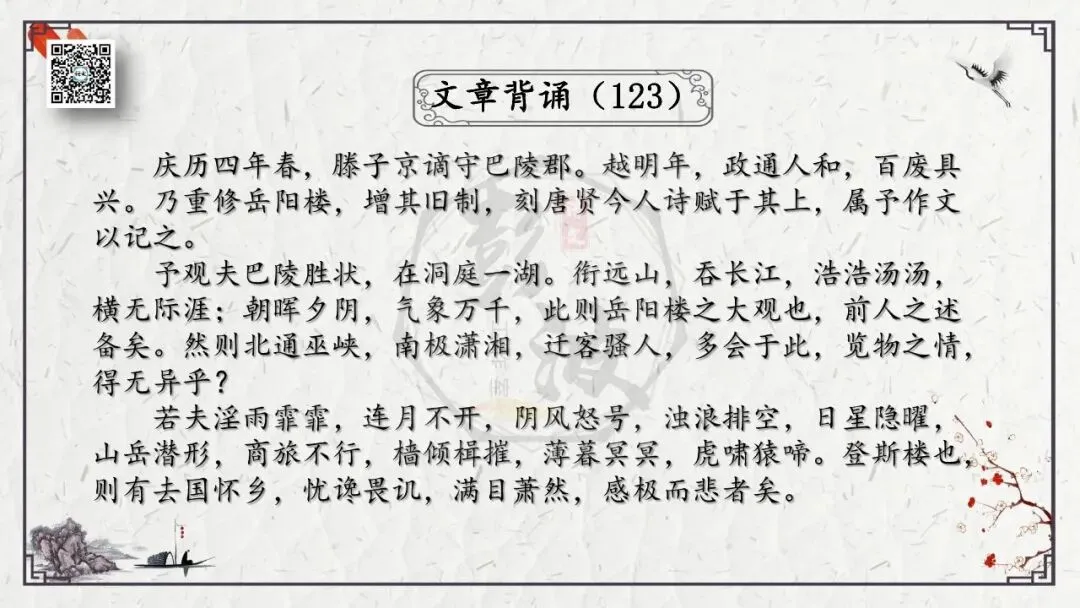 文章背诵（123）

庆历四年春，滕子京谪守巴陵郡。越明年，政通人和，百废具兴。乃重修岳阳楼，增其旧制，刻唐贤今人诗赋于其上，属予作文以记之。

予观夫巴陵胜状，在洞庭一湖。衔远山，吞长江，浩浩汤汤，横无际涯；朝晖夕阴，气象万千，此则岳阳楼之大观也，前人之述备矣。然则北通巫峡，南极潇湘，迁客骚人，多会于此，览物之情，得无异乎？

若夫淫雨霏霏，连月不开，阴风怒号，浊浪排空，日星隐曜，山岳潜形，商旅不行，樯倾楫摧，薄暮冥冥，虎啸猿啼。登斯楼也，则有去国怀乡，忧谗畏讥，满目萧然，感极而悲者矣。